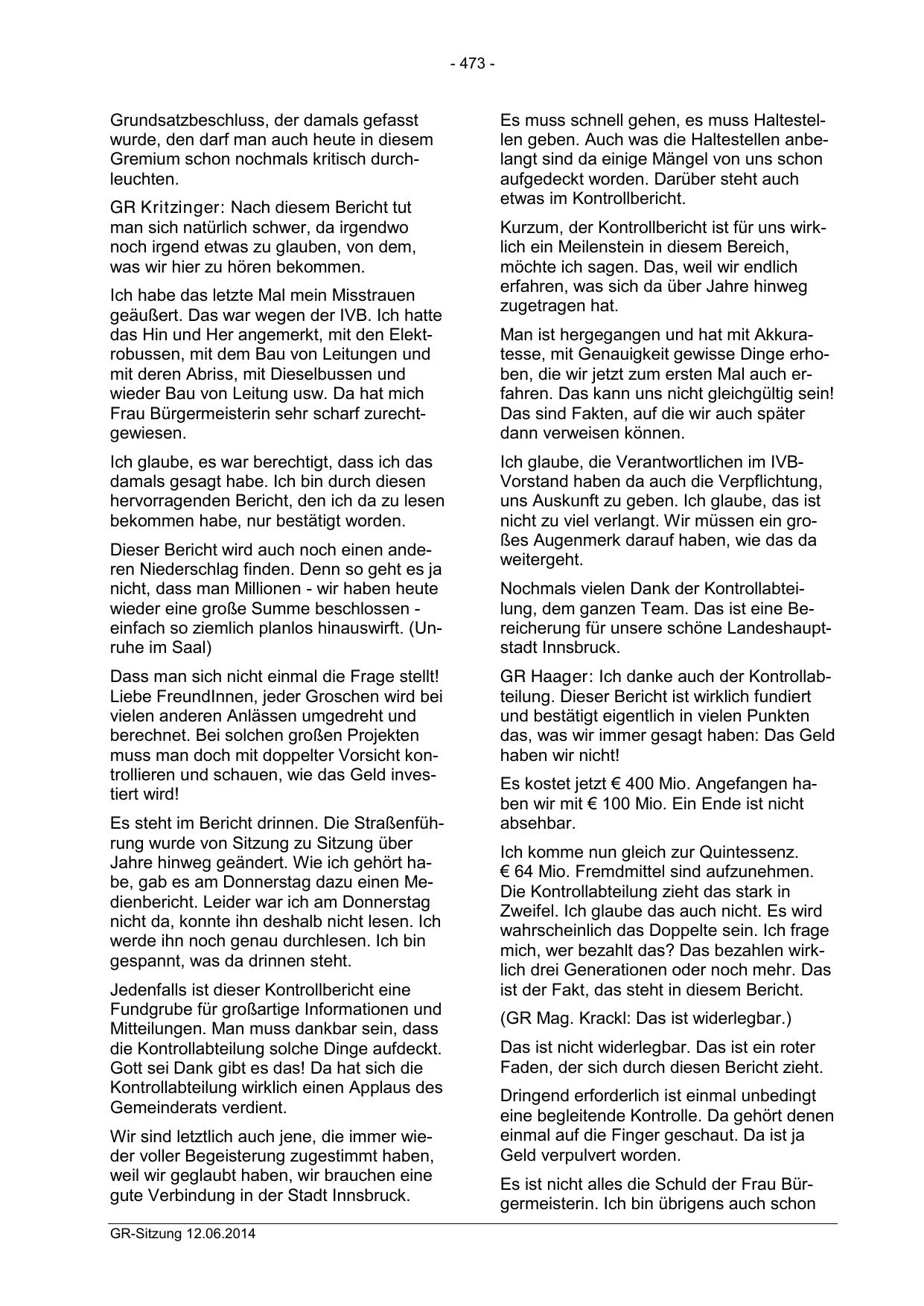 - 473 -

Grundsatzbeschluss, der damals gefasst wurde, den darf man auch heute in diesem Gremium schon nochmals kritisch durchleuchten.

GR Kritzinger: Nach diesem Bericht tut man sich natürlich schwer, da irgendwo noch irgend etwas zu glauben, von dem, was wir hier zu hören bekommen.

Ich habe das letzte Mal mein Misstrauen geäußert. Das war wegen der IVB. Ich hatte das Hin und Her angemerkt, mit den Elektrobussen, mit dem Bau von Leitungen und mit deren Abriss, mit Dieselbussen und wieder Bau von Leitung usw. Da hat mich Frau Bürgermeisterin sehr scharf zurechtgewiesen.

Ich glaube, es war berechtigt, dass ich das damals gesagt habe. Ich bin durch diesen hervorragenden Bericht, den ich da zu lesen bekommen habe, nur bestätigt worden.

Dieser Bericht wird auch noch einen anderen Niederschlag finden. Denn so geht es ja nicht, dass man Millionen - wir haben heute wieder eine große Summe beschlossen - einfach so ziemlich planlos hinauswirft. (Unruhe im Saal)

Dass man sich nicht einmal die Frage stellt! Liebe FreundInnen, jeder Groschen wird bei vielen anderen Anlässen umgedreht und berechnet. Bei solchen großen Projekten muss man doch mit doppelter Vorsicht kontrollieren und schauen, wie das Geld investiert wird!

Es steht im Bericht drinnen. Die Straßenführung wurde von Sitzung zu Sitzung über Jahre hinweg geändert. Wie ich gehört habe, gab es am Donnerstag dazu einen Medienbericht. Leider war ich am Donnerstag nicht da, konnte ihn deshalb nicht lesen. Ich werde ihn noch genau durchlesen. Ich bin gespannt, was da drinnen steht.

Jedenfalls ist dieser Kontrollbericht eine Fundgrube für großartige Informationen und Mitteilungen. Man muss dankbar sein, dass die Kontrollabteilung solche Dinge aufdeckt. Gott sei Dank gibt es das! Da hat sich die Kontrollabteilung wirklich einen Applaus des Gemeinderats verdient.

Wir sind letztlich auch jene, die immer wieder voller Begeisterung zugestimmt haben, weil wir geglaubt haben, wir brauchen eine gute Verbindung in der Stadt Innsbruck.

Es muss schnell gehen, es muss Haltestellen geben. Auch was die Haltestellen anbelangt sind da einige Mängel von uns schon aufgedeckt worden. Darüber steht auch etwas im Kontrollbericht.

Kurzum, der Kontrollbericht ist für uns wirklich ein Meilenstein in diesem Bereich, möchte ich sagen. Das, weil wir endlich erfahren, was sich da über Jahre hinweg zugetragen hat.

Man ist hergegangen und hat mit Akkuratesse, mit Genauigkeit gewisse Dinge erhoben, die wir jetzt zum ersten Mal auch erfahren. Das kann uns nicht gleichgültig sein! Das sind Fakten, auf die wir auch später dann verweisen können.

Ich glaube, die Verantwortlichen im IVB-Vorstand haben da auch die Verpflichtung, uns Auskunft zu geben. Ich glaube, das ist nicht zu viel verlangt. Wir müssen ein großes Augenmerk darauf haben, wie das da weitergeht.

Nochmals vielen Dank der Kontrollabteilung, dem ganzen Team. Das ist eine Bereicherung für unsere schöne Landeshauptstadt Innsbruck.

GR Haager: Ich danke auch der Kontrollabteilung. Dieser Bericht ist wirklich fundiert und bestätigt eigentlich in vielen Punkten das, was wir immer gesagt haben: Das Geld haben wir nicht!

Es kostet jetzt € 400 Mio. Angefangen haben wir mit € 100 Mio. Ein Ende ist nicht absehbar.

Ich komme nun gleich zur Quintessenz. € 64 Mio. Fremdmittel sind aufzunehmen. Die Kontrollabteilung zieht das stark in Zweifel. Ich glaube das auch nicht. Es wird wahrscheinlich das Doppelte sein. Ich frage mich, wer bezahlt das? Das bezahlen wirklich drei Generationen oder noch mehr. Das ist der Fakt, das steht in diesem Bericht.

(GR Mag. Krackl: Das ist widerlegbar.)

Das ist nicht widerlegbar. Das ist ein roter Faden, der sich durch diesen Bericht zieht.

Dringend erforderlich ist einmal unbedingt eine begleitende Kontrolle. Da gehört denen einmal auf die Finger geschaut. Da ist ja Geld verpulvert worden.

Es ist nicht alles die Schuld der Frau Bürgermeisterin. Ich bin übrigens auch schon

GR-Sitzung 12.06.2014